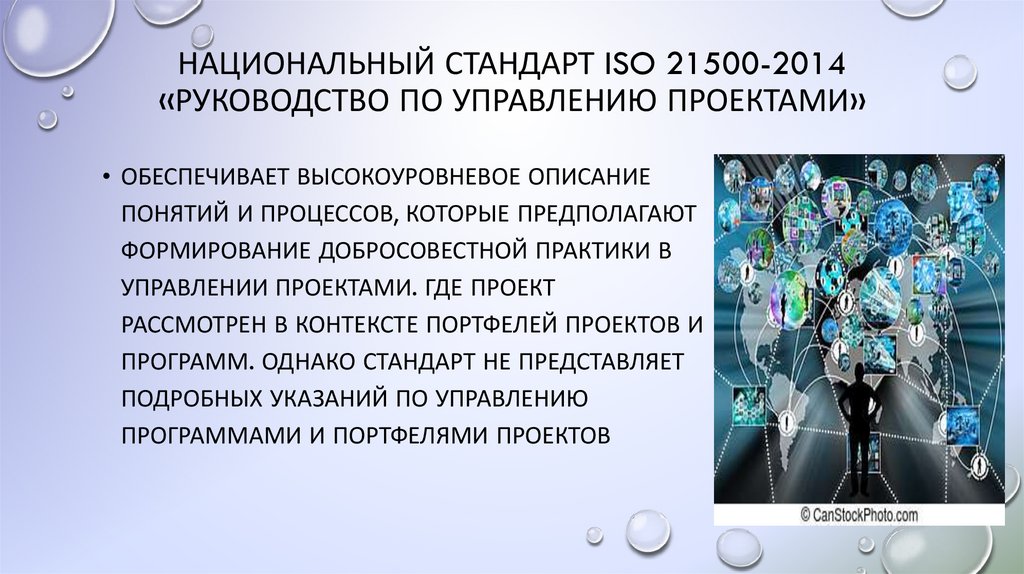 НАЦИОНАЛЬНЫЙ СТАНДАРТ ISO 21500-2014 «РУКОВОДСТВО ПО УПРАВЛЕНИЮ ПРОЕКТАМИ»

• ОБЕСПЕЧИВАЕТ ВЫСОКОУРОВНЕВОЕ ОПИСАНИЕ ПОНЯТИЙ И ПРОЦЕССОВ, КОТОРЫЕ ПРЕДПОЛАГАЮТ ФОРМИРОВАНИЕ ДОБРОСОВЕСТНОЙ ПРАКТИКИ В УПРАВЛЕНИИ ПРОЕКТАМИ. ГДЕ ПРОЕКТ РАССМОТРЕН В КОНТЕКСТЕ ПОРТФЕЛЕЙ ПРОЕКТОВ И ПРОГРАММ. ОДНАКО СТАНДАРТ НЕ ПРЕДСТАВЛЯЕТ ПОДРОБНЫХ УКАЗАНИЙ ПО УПРАВЛЕНИЮ ПРОГРАММАМИ И ПОРТФЕЛЯМИ ПРОЕКТОВ

© CanStockPhoto.com